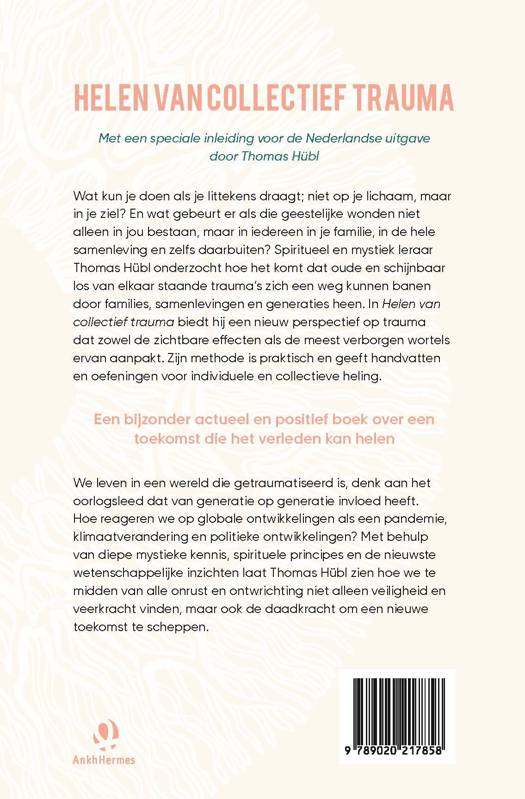 HELEN VAN COLLECTIEF TRAUMA

Met een speciale inleiding voor de Nederlandse uitgave door Thomas Hübl

Wat kun je doen als je littekens draagt; niet op je lichaam, maar in je ziel? En wat gebeurt er als die geestelijke wonden niet alleen in jou bestaan, maar in iedereen in je familie, in de hele samenleving en zelfs daarbuiten? Spiritueel en mystiek leraar Thomas Hübl onderzocht hoe het komt dat oude en schijnbaar los van elkaar staande trauma's zich een weg kunnen banen door families, samenlevingen en generaties heen. In Helen van collectief trauma biedt hij een nieuw perspectief op trauma dat zowel de zichtbare effecten als de meest verborgen wortels ervan aanpakt. Zijn methode is praktisch en geeft handvatten en oefeningen voor individuele en collectieve heling.

Een bijzonder actueel en positief boek over een toekomst die het verleden kan helen

We leven in een wereld die getraumatiseerd is, denk aan het oorlogsleed dat van generatie op generatie invloed heeft. Hoe reageren we op globale ontwikkelingen als een pandemie, klimaatverandering en politieke ontwikkelingen? Met behulp van diepe mystieke kennis, spirituele principes en de nieuwste wetenschappelijke inzichten laat Thomas Hübl zien hoe we te midden van alle onrust en ontwrichting niet alleen veiligheid en veerkracht vinden, maar ook de daadkracht om een nieuwe toekomst te scheppen.

AnkhHermes

9 789020 217858